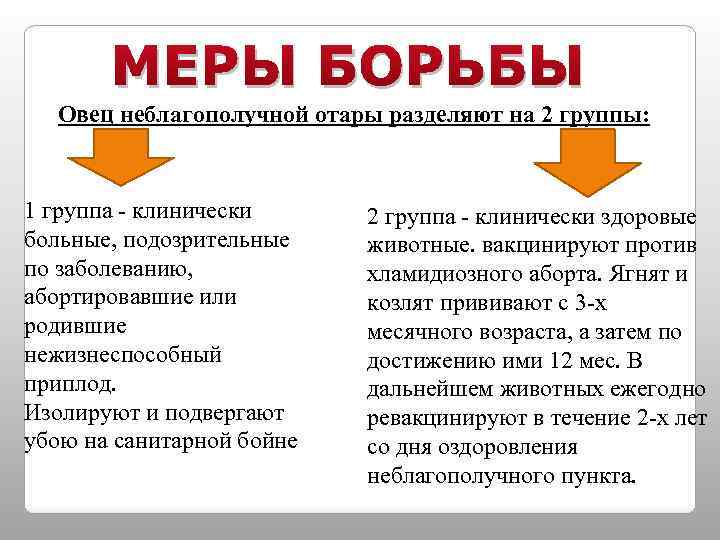 МЕРЫ БОРЬБЫ

Овец неблагополучной отары разделяют на 2 группы:

1 группа - клинически больные, подозрительные по заболеванию, абортировавшие или родившие нежизнеспособный приплод. Изолируют и подвергают убою на санитарной бойне

2 группа - клинически здоровые животные. вакцинируют против хламидиозного аборта. Ягнят и козлят прививают с 3-х месячного возраста, а затем по достижению ими 12 мес. В дальнейшем животных ежегодно ревакцинируют в течение 2-х лет со дня оздоровления неблагополучного пункта.